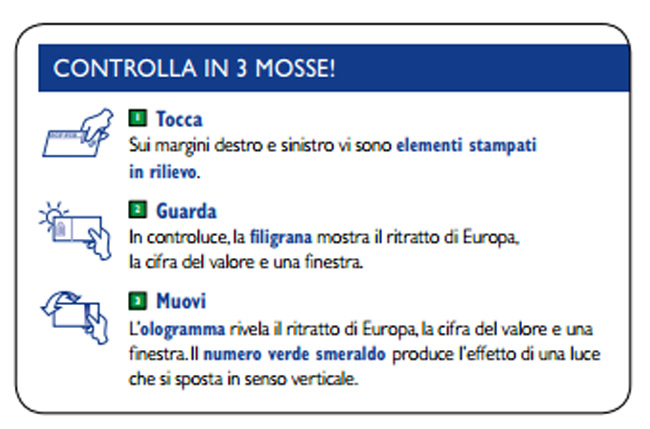 CONTROLLA IN 3 MOSSE!

1 Tocca
Sui margini destro e sinistro vi sono elementi stampati in rilievo.

2 Guarda
In controluce, la filigrana mostra il ritratto di Europa, la cifra del valore e una finestra.

3 Muovi
L'ologramma rivela il ritratto di Europa, la cifra del valore e una finestra. Il numero verde smeraldo produce l'effetto di una luce che si sposta in senso verticale.